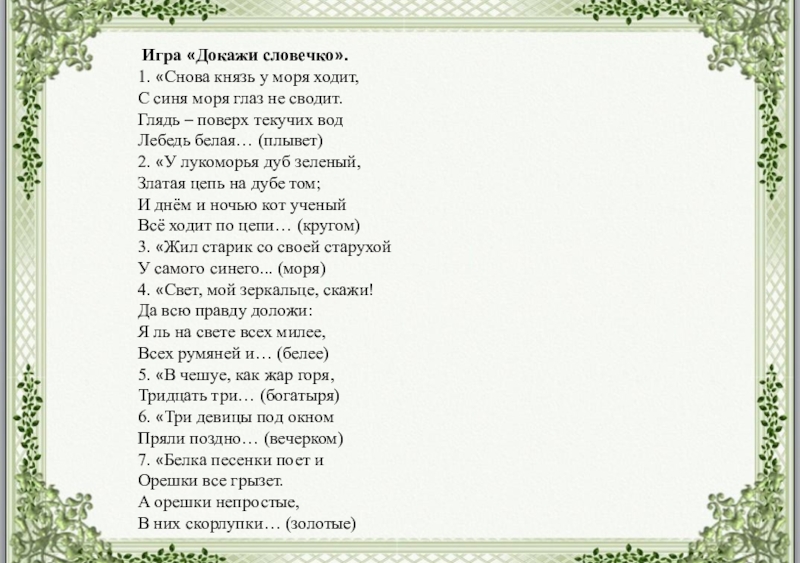 Игра «Докажи словечко».
1. «Снова князь у моря ходит,
С синя моря глаз не сводит.
Глядь – поверх текучих вод
Лебедь белая… (плывет)
2. «У лукоморья дуб зеленый,
Златая цепь на дубе том;
И днём и ночью кот ученый
Всё ходит по цепи… (кругом)
3. «Жил старик со своей старухой
У самого синего... (моря)
4. «Свет, мой зеркальце, скажи!
Да всю правду доложи:
Я ль на свете всех милее,
Всех румяней и… (белее)
5. «В чешуе, как жар горя,
Тридцать три… (богатыря)
6. «Три девицы под окном
Пряли поздно… (вечерком)
7. «Белка песенки поет и
Орешки все грызет.
А орешки непростые,
В них скорлупки… (золотые)